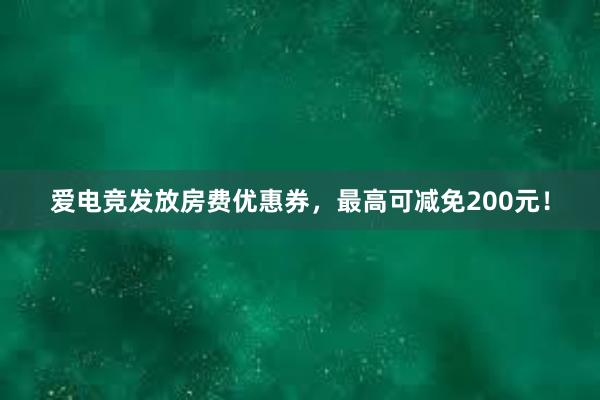 爱电竞发放房费优惠券，最高可减免200元！